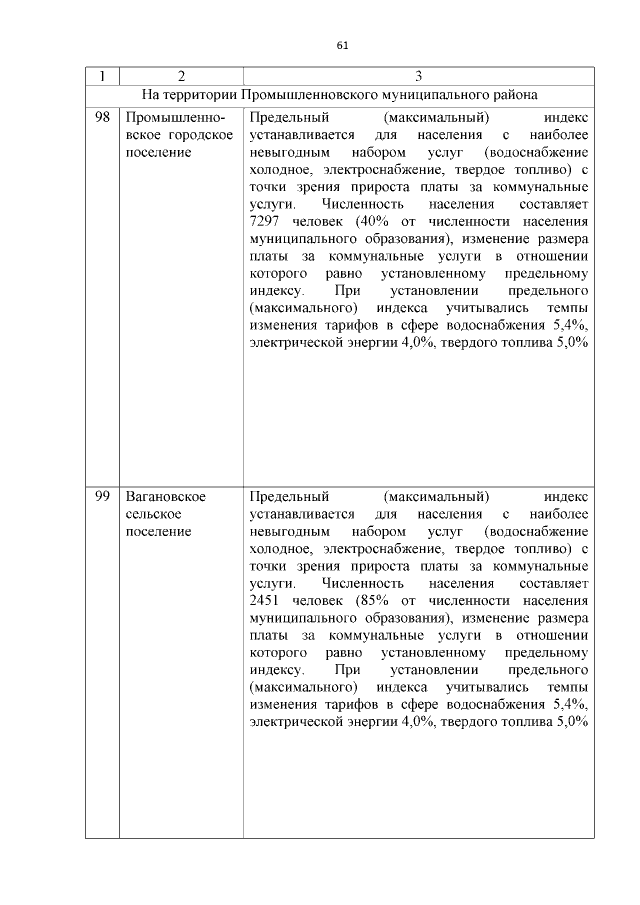 61

| 1 | 2 | 3 |
|---|---|---|
| На территории Промышленновского муниципального района | | |
| 98 | Промышленновское городское поселение | Предельный (максимальный) индекс устанавливается для населения с наиболее невыгодным набором услуг (водоснабжение холодное, электроснабжение, твердое топливо) с точки зрения прироста платы за коммунальные услуги. Численность населения составляет 7297 человек (40% от численности населения муниципального образования), изменение размера платы за коммунальные услуги в отношении которого равно установленному предельному индексу. При установлении предельного (максимального) индекса учитывались темпы изменения тарифов в сфере водоснабжения 5,4%, электрической энергии 4,0%, твердого топлива 5,0% |
| 99 | Вагановское сельское поселение | Предельный (максимальный) индекс устанавливается для населения с наиболее невыгодным набором услуг (водоснабжение холодное, электроснабжение, твердое топливо) с точки зрения прироста платы за коммунальные услуги. Численность населения составляет 2451 человек (85% от численности населения муниципального образования), изменение размера платы за коммунальные услуги в отношении которого равно установленному предельному индексу. При установлении предельного (максимального) индекса учитывались темпы изменения тарифов в сфере водоснабжения 5,4%, электрической энергии 4,0%, твердого топлива 5,0% |